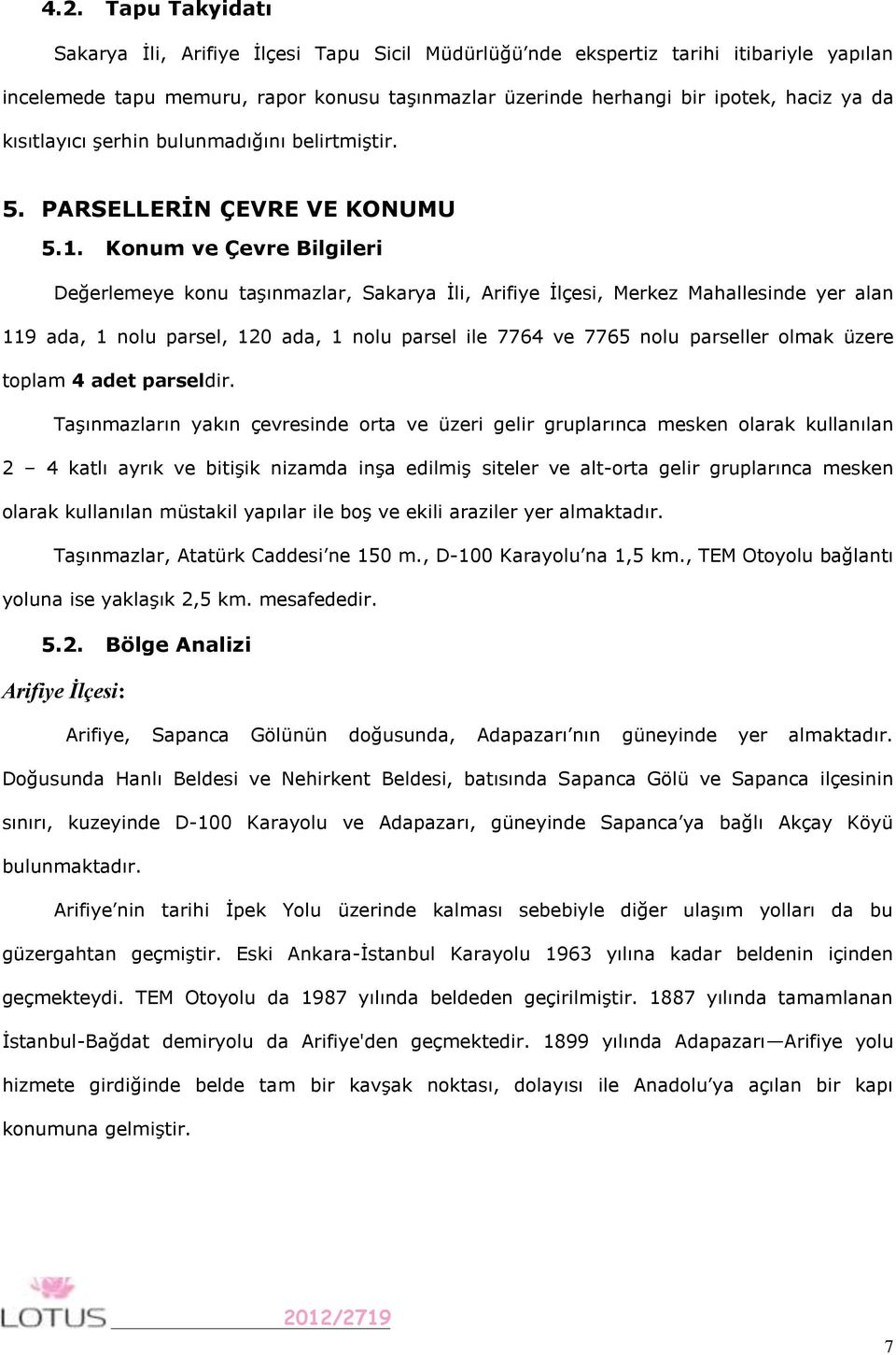 4.2. Tapu Takyidatı

Sakarya İli, Arifiye İlçesi Tapu Sicil Müdürlüğü'nde ekspertiz tarihi itibariyle yapılan incelemede tapu memuru, rapor konusu taşınmazlar üzerinde herhangi bir ipotek, haciz ya da kısıtlayıcı şerhin bulunmadığını belirtmiştir.

5. PARSELLERİN ÇEVRE VE KONUMU

5.1. Konum ve Çevre Bilgileri

Değerlemeye konu taşınmazlar, Sakarya İli, Arifiye İlçesi, Merkez Mahallesinde yer alan 119 ada, 1 nolu parsel, 120 ada, 1 nolu parsel ile 7764 ve 7765 nolu parseller olmak üzere toplam 4 adet parseldir.

Taşınmazların yakın çevresinde orta ve üzeri gelir gruplarınca mesken olarak kullanılan 2 – 4 katlı ayrık ve bitişik nizamda inşa edilmiş siteler ve alt-orta gelir gruplarınca mesken olarak kullanılan müstakil yapılar ile boş ve ekili araziler yer almaktadır.

Taşınmazlar, Atatürk Caddesi'ne 150 m., D-100 Karayolu'na 1,5 km., TEM Otoyolu bağlantı yoluna ise yaklaşık 2,5 km. mesafededir.

5.2. Bölge Analizi

Arifiye İlçesi:

Arifiye, Sapanca Gölünün doğusunda, Adapazarı'nın güneyinde yer almaktadır. Doğusunda Hanlı Beldesi ve Nehirkent Beldesi, batısında Sapanca Gölü ve Sapanca ilçesinin sınırı, kuzeyinde D-100 Karayolu ve Adapazarı, güneyinde Sapanca'ya bağlı Akçay Köyü bulunmaktadır.

Arifiye'nin tarihi İpek Yolu üzerinde kalması sebebiyle diğer ulaşım yolları da bu güzergahtan geçmiştir. Eski Ankara-İstanbul Karayolu 1963 yılına kadar beldenin içinden geçmekteydi. TEM Otoyolu da 1987 yılında beldeden geçirilmiştir. 1887 yılında tamamlanan İstanbul-Bağdat demiryolu da Arifiye'den geçmektedir. 1899 yılında Adapazarı—Arifiye yolu hizmete girdiğinde belde tam bir kavşak noktası, dolayısı ile Anadolu'ya açılan bir kapı konumuna gelmiştir.

LOTUS 2012/2719

7